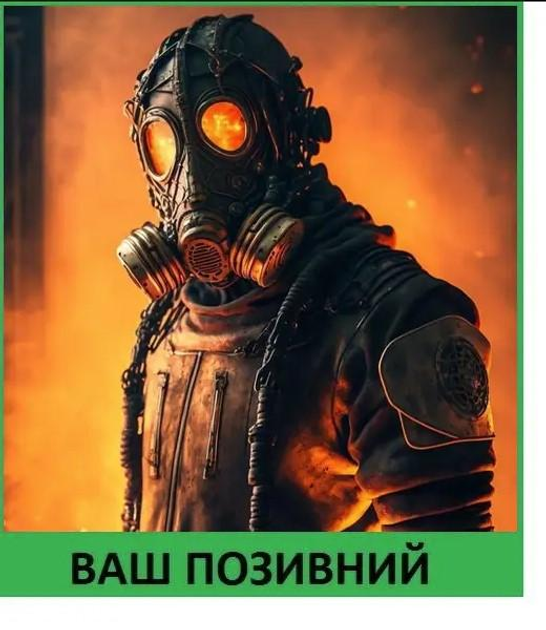 ВАШ ПОЗИВНИЙ